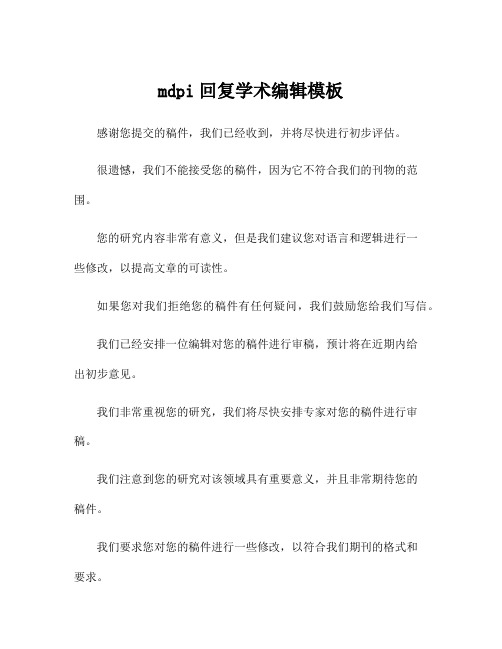 mdpi 回复学术编辑模板

感谢您提交的稿件，我们已经收到，并将尽快进行初步评估。

很遗憾，我们不能接受您的稿件，因为它不符合我们的刊物的范围。

您的研究内容非常有意义，但是我们建议您对语言和逻辑进行一些修改，以提高文章的可读性。

如果您对我们拒绝您的稿件有任何疑问，我们鼓励您给我们写信。

我们已经安排一位编辑对您的稿件进行审稿，预计将在近期内给出初步意见。

我们非常重视您的研究，我们将尽快安排专家对您的稿件进行审稿。

我们注意到您的研究对该领域具有重要意义，并且非常期待您的稿件。

我们要求您对您的稿件进行一些修改，以符合我们期刊的格式和要求。